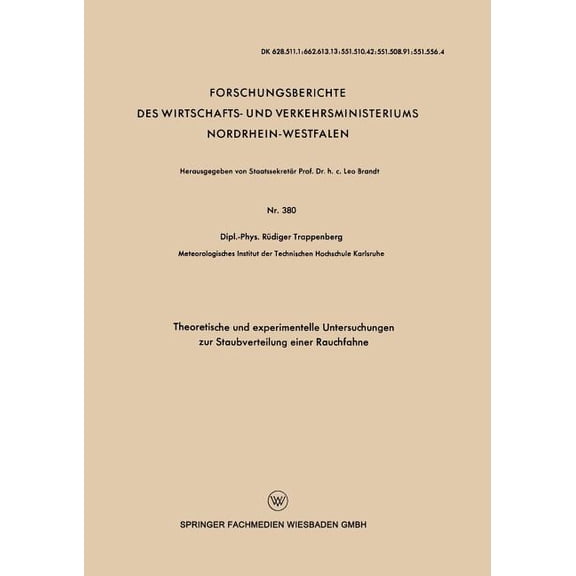 DK 628.511.1:662.613.13:551.510.42:551.508.91:551.556.4

FORSCHUNGSBERICHTE
DES WIRTSCHAFTS- UND VERKEHRSMINISTERIUMS
NORDRHEIN-WESTFALEN

Herausgegeben von Staatssekretär Prof. Dr. h. c. Leo Brandt

Nr. 380

Dipl.-Phys. Rüdiger Trappenberg

Meteorologisches Institut der Technischen Hochschule Karlsruhe

Theoretische und experimentelle Untersuchungen zur Staubverteilung einer Rauchfahne

SPRINGER FACHMEDIEN WIESBADEN GMBH